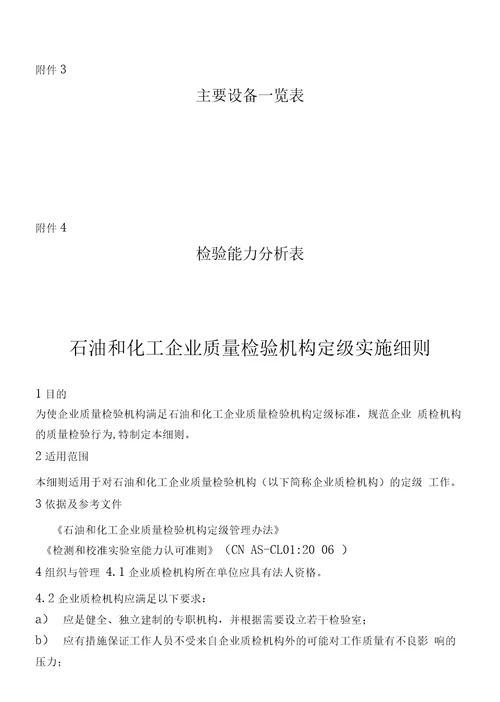 附件 3

主要设备一览表

附件 4

检验能力分析表

石油和化工企业质量检验机构定级实施细则

1 目的

为使企业质量检验机构满足石油和化工企业质量检验机构定级标准，规范企业 质检机构的质量检验行为，特制定本细则。

2 适用范围

本细则适用于对石油和化工企业质量检验机构（以下简称企业质检机构）的定级 工作。

3 依据及参考文件

《石油和化工企业质量检验机构定级管理办法》

《检测和校准实验室能力认可准则》（CN AS-CL01:20 06 ）

4 组织与管理 4.1 企业质检机构所在单位应具有法人资格。

4.2 企业质检机构应满足以下要求：

a） 应是健全、独立建制的专职机构，并根据需要设立若干检验室；

b） 应有措施保证工作人员不受来自企业质检机构外的可能对工作质量有不良影 响的压力；